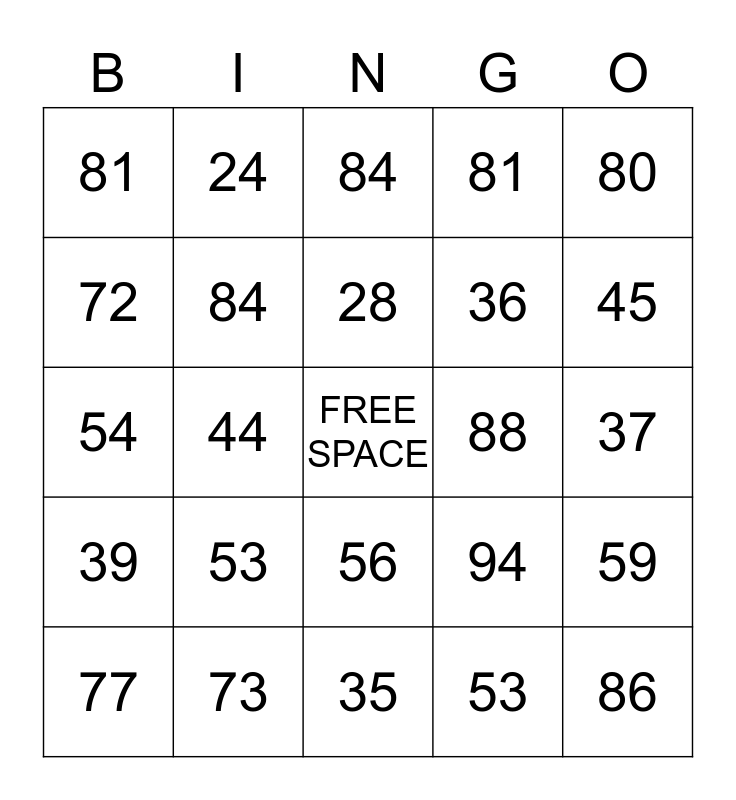 | B | I | N | G | O |
|---|---|---|---|---|
| 81 | 24 | 84 | 81 | 80 |
| 72 | 84 | 28 | 36 | 45 |
| 54 | 44 | FREE SPACE | 88 | 37 |
| 39 | 53 | 56 | 94 | 59 |
| 77 | 73 | 35 | 53 | 86 |